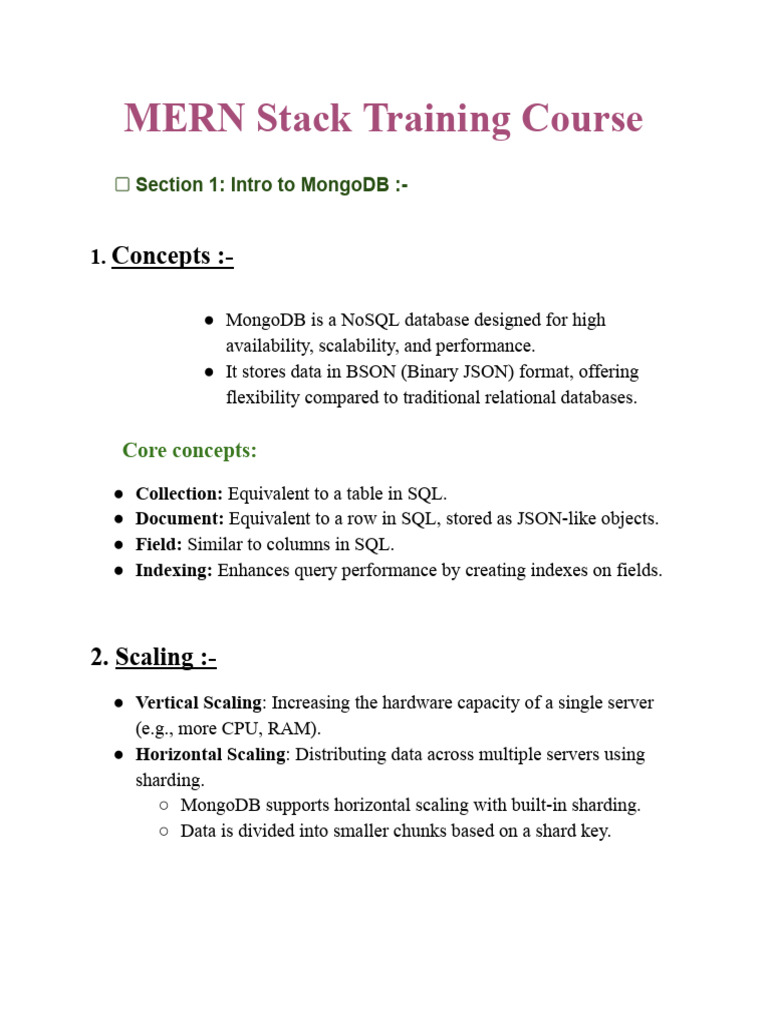 MERN Stack Training Course

□ Section 1: Intro to MongoDB :-

1. Concepts :-

● MongoDB is a NoSQL database designed for high availability, scalability, and performance.
● It stores data in BSON (Binary JSON) format, offering flexibility compared to traditional relational databases.

Core concepts:

● Collection: Equivalent to a table in SQL.
● Document: Equivalent to a row in SQL, stored as JSON-like objects.
● Field: Similar to columns in SQL.
● Indexing: Enhances query performance by creating indexes on fields.

2. Scaling :-

● Vertical Scaling: Increasing the hardware capacity of a single server (e.g., more CPU, RAM).
● Horizontal Scaling: Distributing data across multiple servers using sharding.
○ MongoDB supports horizontal scaling with built-in sharding.
○ Data is divided into smaller chunks based on a shard key.